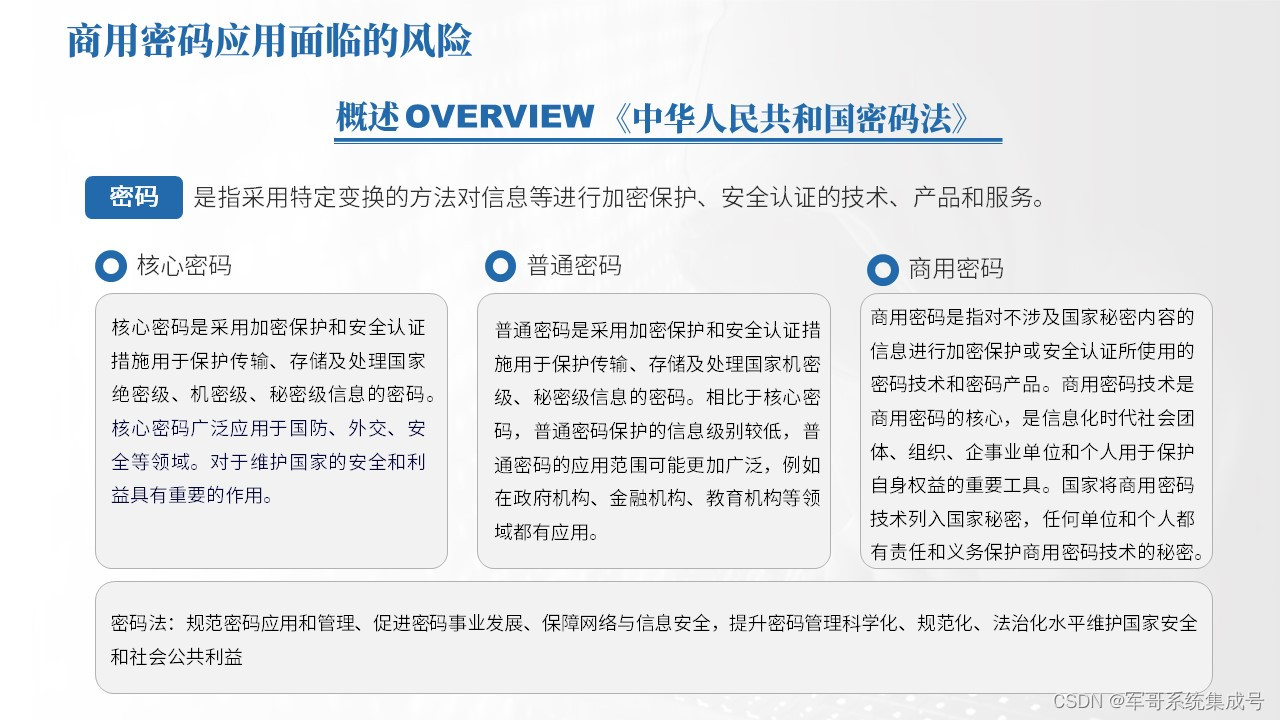 商用密码应用面临的风险

概述 OVERVIEW 《中华人民共和国密码法》

密码 是指采用特定变换的方法对信息等进行加密保护、安全认证的技术、产品和服务。

核心密码

核心密码是采用加密保护和安全认证措施用于保护传输、存储及处理国家绝密级、机密级、秘密级信息的密码。核心密码广泛应用于国防、外交、安全等领域。对于维护国家的安全和利益具有重要的作用。

普通密码

普通密码是采用加密保护和安全认证措施用于保护传输、存储及处理国家机密级、秘密级信息的密码。相比于核心密码，普通密码保护的信息级别较低，普通密码的应用范围可能更加广泛，例如在政府机构、金融机构、教育机构等领域都有应用。

商用密码

商用密码是指对不涉及国家秘密内容的信息进行加密保护或安全认证所使用的密码技术和密码产品。商用密码技术是商用密码的核心，是信息化时代社会团体、组织、企事业单位和个人用于保护自身权益的重要工具。国家将商用密码技术列入国家秘密，任何单位和个人都有责任和义务保护商用密码技术的秘密。

密码法：规范密码应用和管理、促进密码事业发展、保障网络与信息安全，提升密码管理科学化、规范化、法治化水平维护国家安全和社会公共利益

CSDN @军哥系统集成号